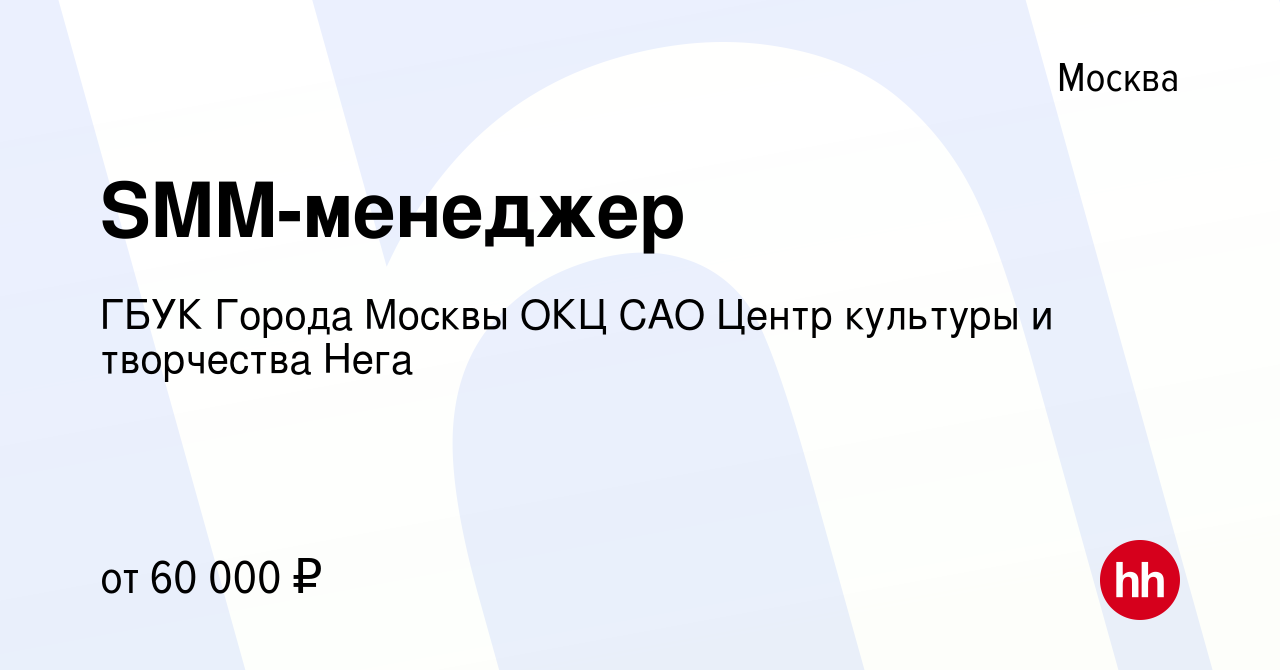 Москва

SMM-менеджер

ГБУК Города Москвы ОКЦ САО Центр культуры и творчества Нега

от 60 000 ₽

hh